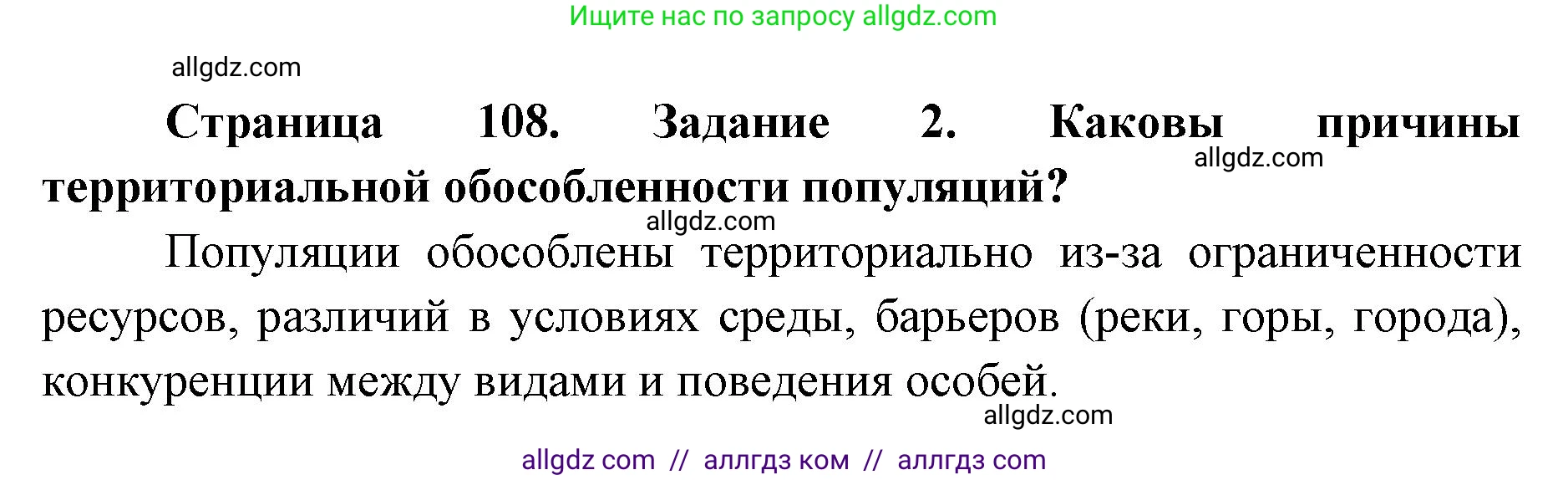 Ищите нас по запросу allgdz.com

allgdz.com

**Страница 108. Задание 2. Каковы причины территориальной обособленности популяций?**

allgdz.com

allgdz.com

Популяции обособлены территориально из-за ограниченности ресурсов, различий в условиях среды, барьеров (реки, горы, города), конкуренции между видами и поведения особей.

allgdz.com

allgdz com // аллгдз ком // аллгдз com